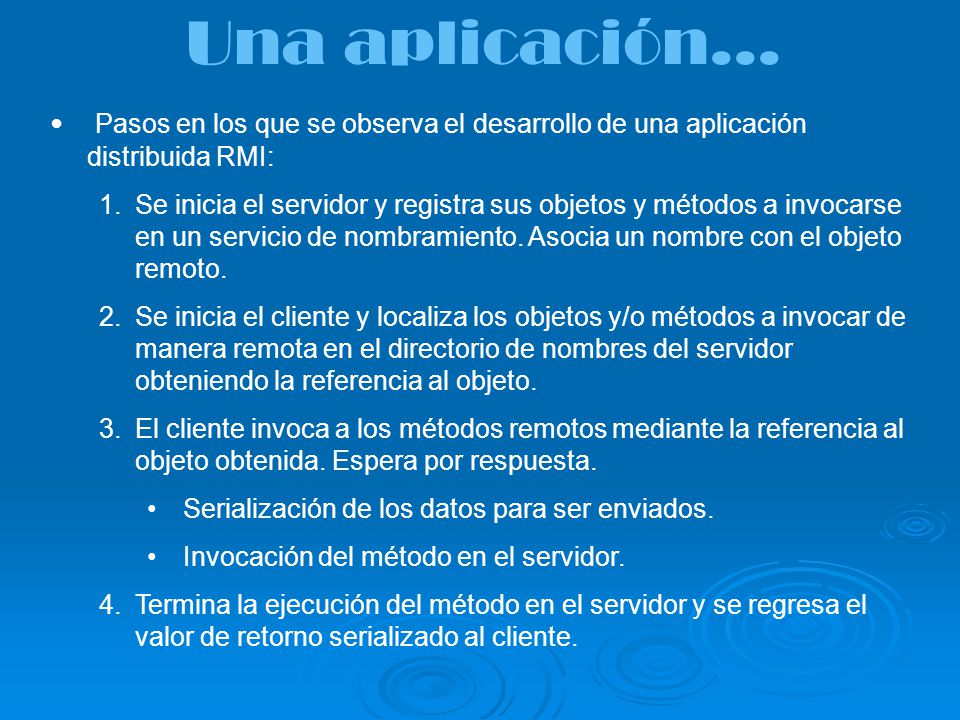 Una aplicación…

• Pasos en los que se observa el desarrollo de una aplicación distribuida RMI:

1. Se inicia el servidor y registra sus objetos y métodos a invocarse en un servicio de nombramiento. Asocia un nombre con el objeto remoto.

2. Se inicia el cliente y localiza los objetos y/o métodos a invocar de manera remota en el directorio de nombres del servidor obteniendo la referencia al objeto.

3. El cliente invoca a los métodos remotos mediante la referencia al objeto obtenida. Espera por respuesta.

• Serialización de los datos para ser enviados.

• Invocación del método en el servidor.

4. Termina la ejecución del método en el servidor y se regresa el valor de retorno serializado al cliente.